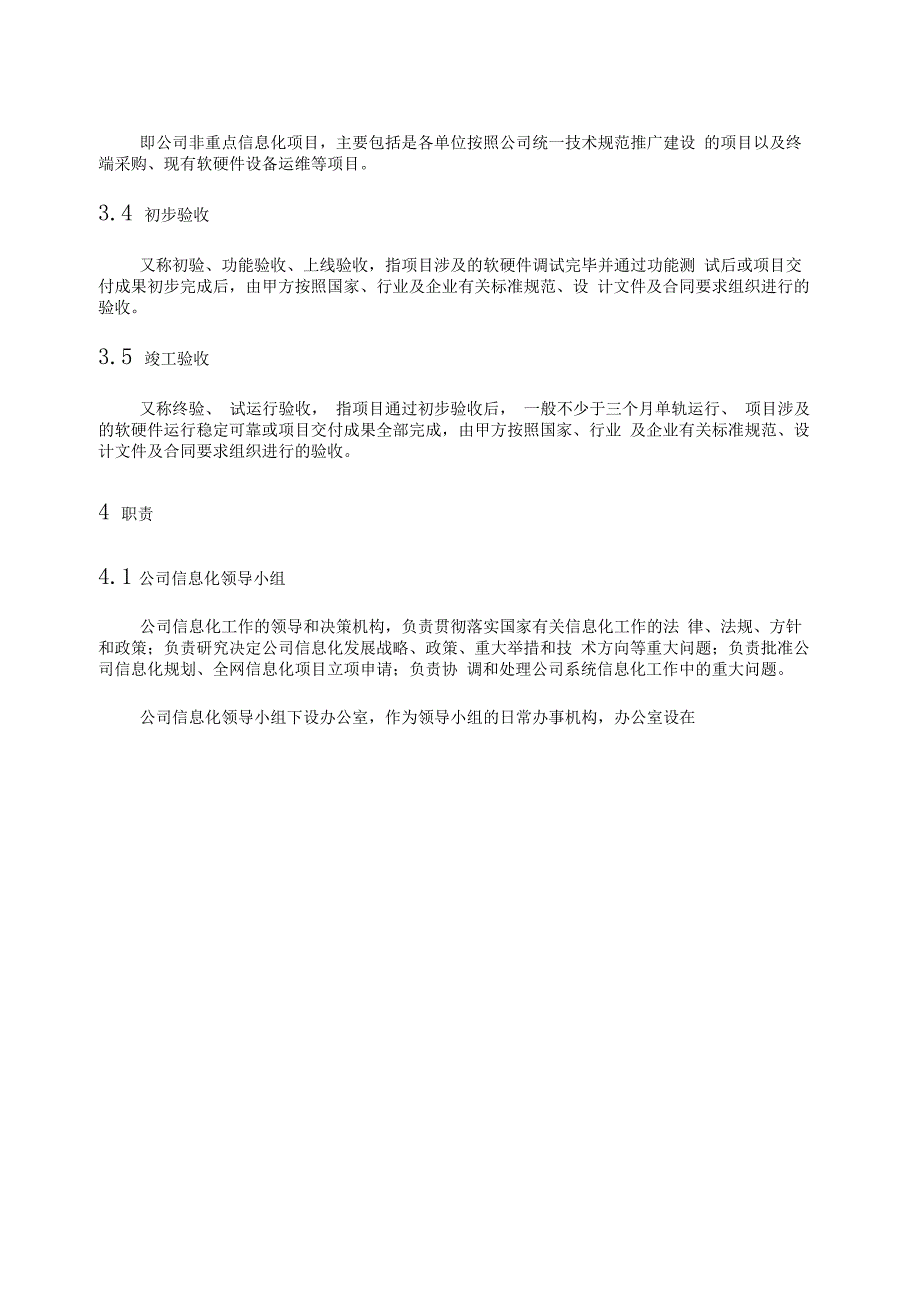 即公司非重点信息化项目，主要包括是各单位按照公司统一技术规范推广建设 的项目以及终端采购、现有软硬件设备运维等项目。

3.4 初步验收

又称初验、功能验收、上线验收，指项目涉及的软硬件调试完毕并通过功能测 试后或项目交付成果初步完成后，由甲方按照国家、行业及企业有关标准规范、设 计文件及合同要求组织进行的验收。

3.5 竣工验收

又称终验、 试运行验收， 指项目通过初步验收后， 一般不少于三个月单轨运行、 项目涉及的软硬件运行稳定可靠或项目交付成果全部完成，由甲方按照国家、行业 及企业有关标准规范、设计文件及合同要求组织进行的验收。

4 职责

4.1 公司信息化领导小组

公司信息化工作的领导和决策机构，负责贯彻落实国家有关信息化工作的法 律、法规、方针和政策；负责研究决定公司信息化发展战略、政策、重大举措和技 术方向等重大问题；负责批准公司信息化规划、全网信息化项目立项申请；负责协 调和处理公司系统信息化工作中的重大问题。

公司信息化领导小组下设办公室，作为领导小组的日常办事机构，办公室设在